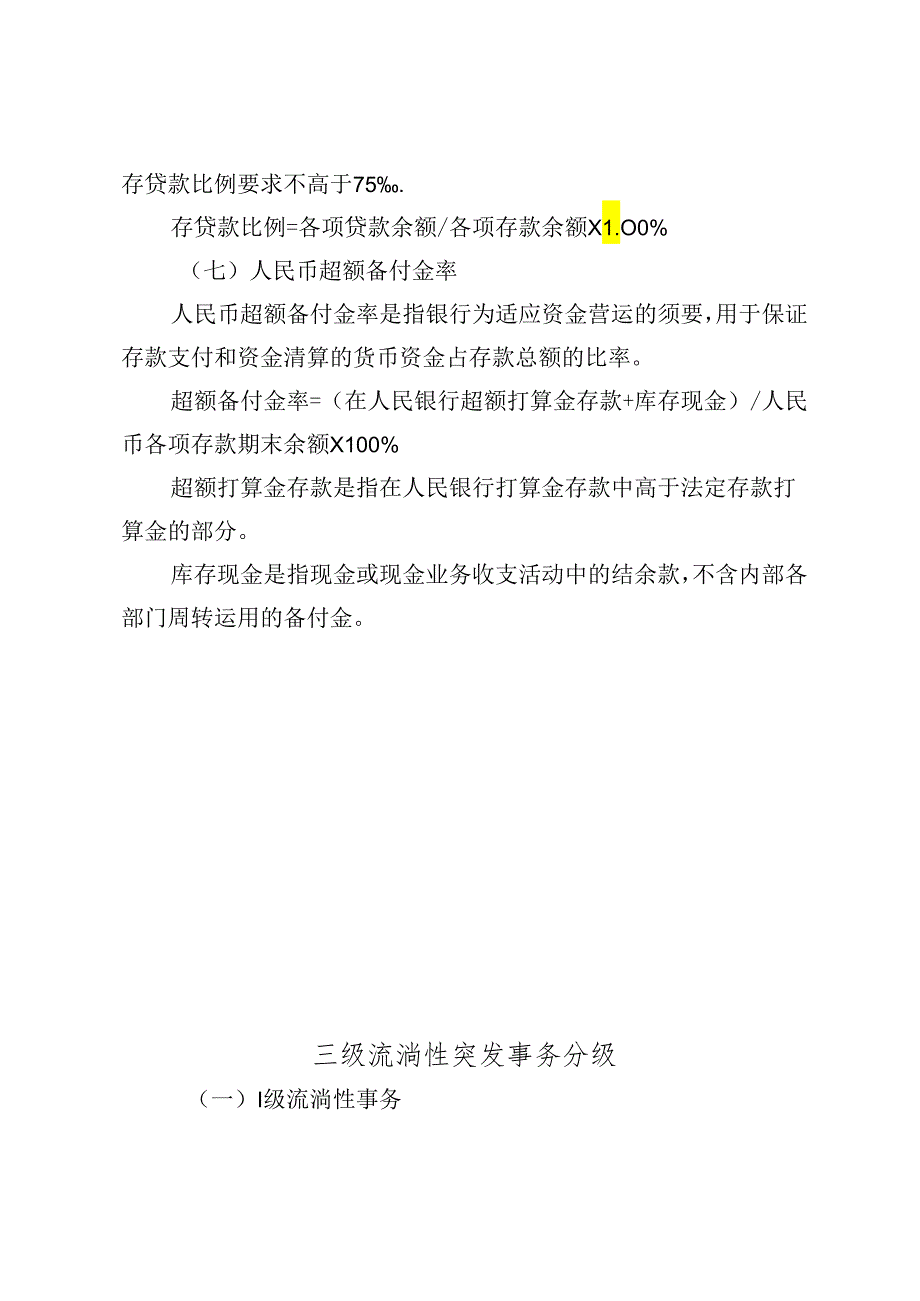 存贷款比例要求不高于75‰.

存贷款比例=各项贷款余额/各项存款余额X1.O0%

（七）人民币超额备付金率

人民币超额备付金率是指银行为适应资金营运的须要，用于保证存款支付和资金清算的货币资金占存款总额的比率。

超额备付金率=（在人民银行超额打算金存款+库存现金）/人民币各项存款期末余额X100%

超额打算金存款是指在人民银行打算金存款中高于法定存款打算金的部分。

库存现金是指现金或现金业务收支活动中的结余款，不含内部各部门周转运用的备付金。

三级流淌性突发事务分级

（一）I级流淌性事务